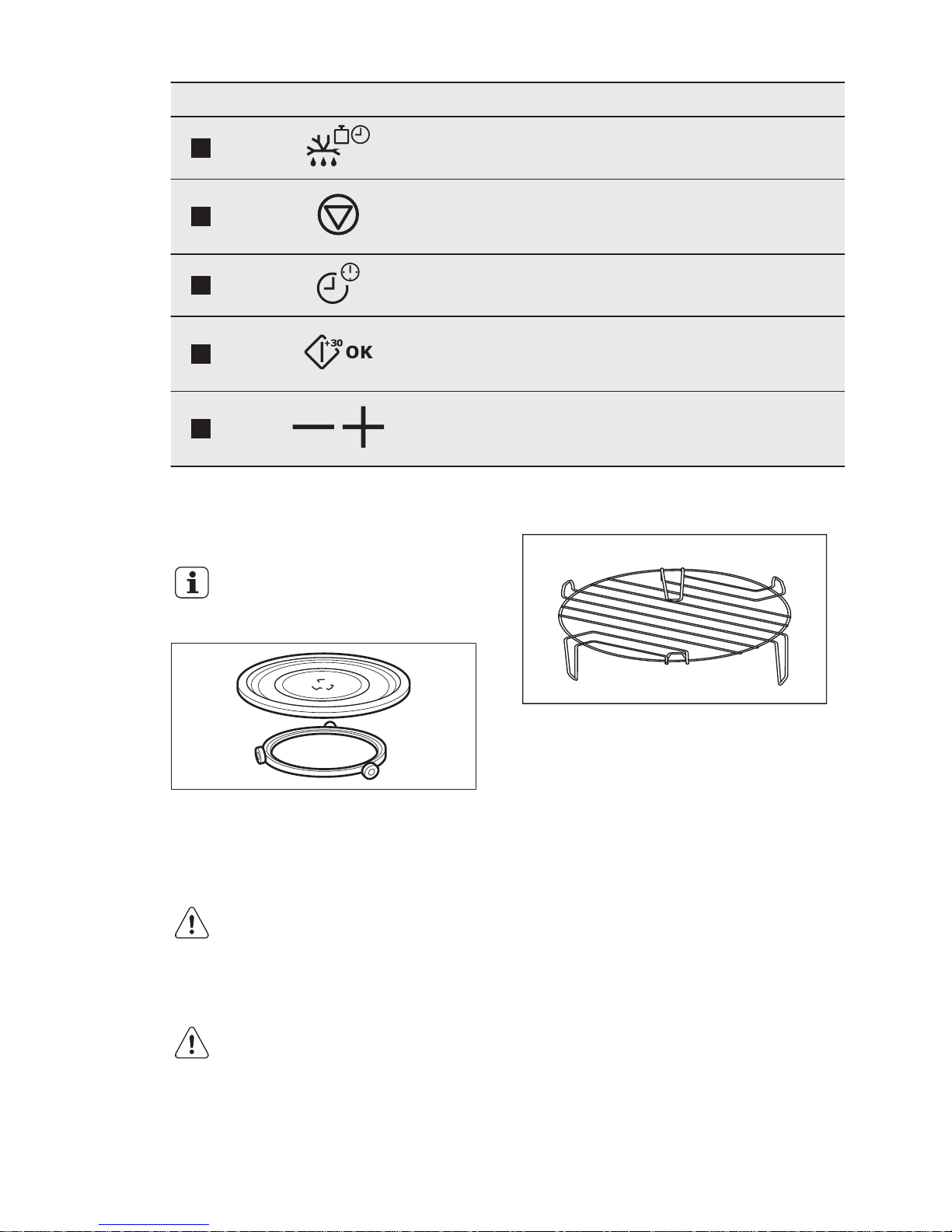 +30 OK